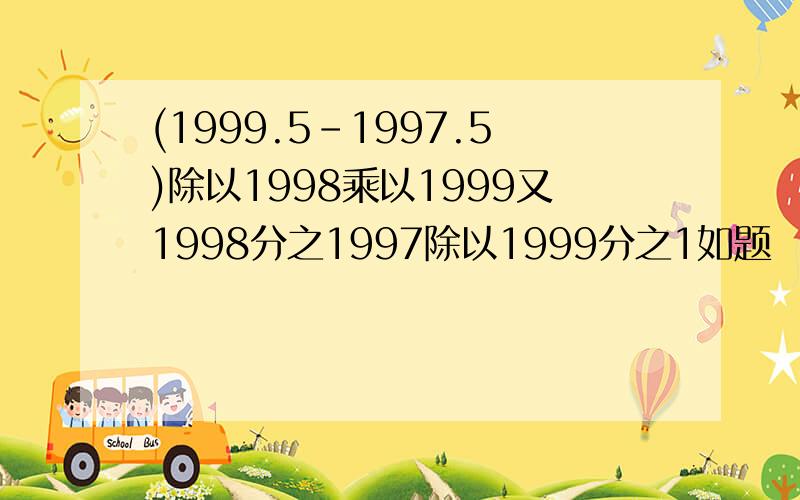 (1999.5-1997.5)除以1998乘以1999又1998分之1997除以1999分之1如题

School Bus